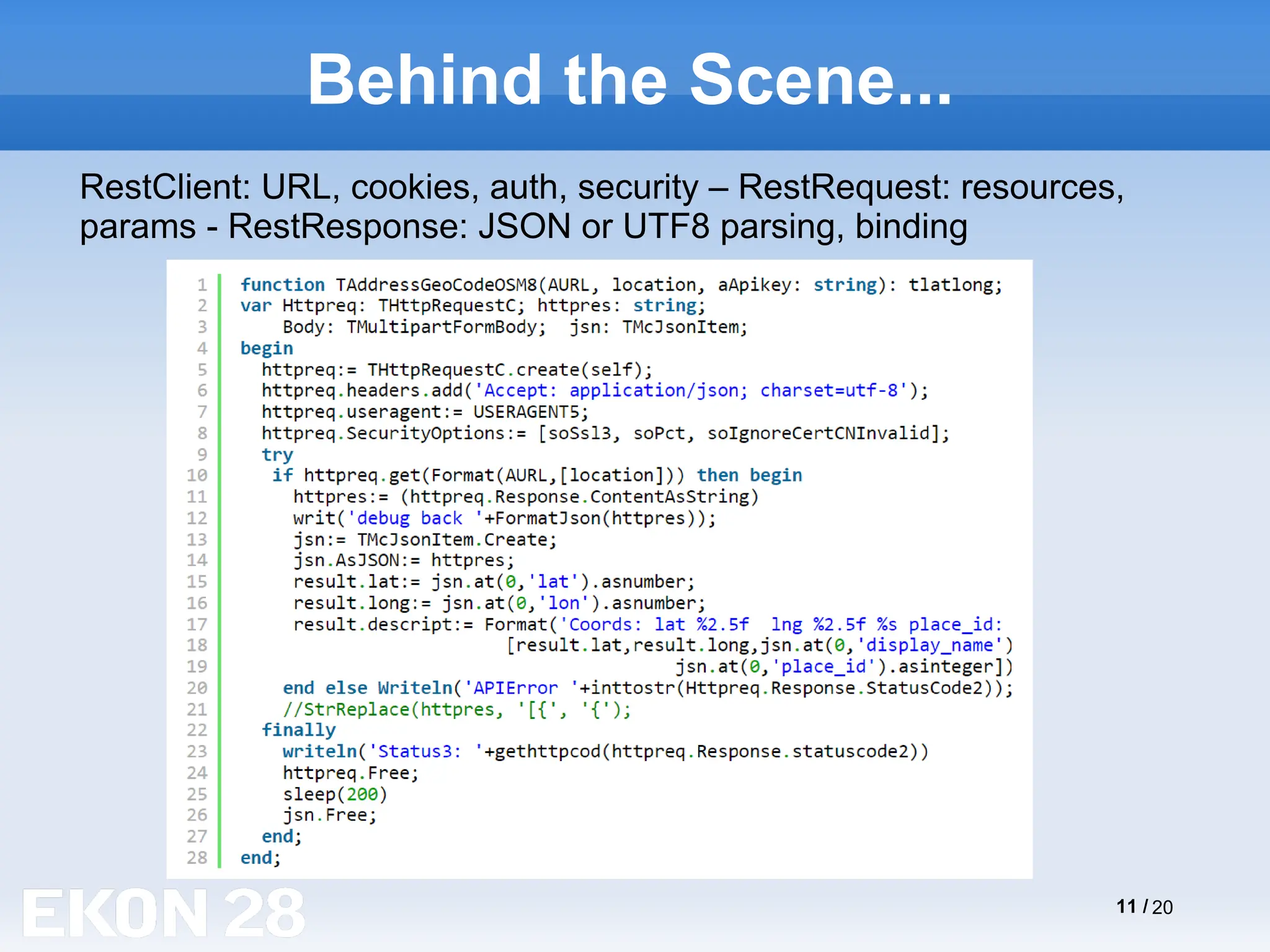 Behind the Scene...

RestClient: URL, cookies, auth, security – RestRequest: resources, params - RestResponse: JSON or UTF8 parsing, binding

1 function TAddressGeoCodeOSM8(AURL, location, aApikey: string): tlatlong;
2 var Httpreq: THttpRequestC; httpres: string;
3 Body: TMultipartFormBody; jsn: TMcJsonItem;
4 begin
5 httpreq:= THttpRequestC.create(self);
6 httpreq.headers.add('Accept: application/json; charset=utf-8');
7 httpreq.useragent:= USERAGENT5;
8 httpreq.SecurityOptions:= [soSsl3, soPct, soIgnoreCertCNInvalid];
9 try
10 if httpreq.get(Format(AURL,[location])) then begin
11 httpres:= (httpreq.Response.ContentAsString)
12 writ('debug back '+FormatJson(httpres));
13 jsn:= TMcJsonItem.Create;
14 jsn.AsJSON:= httpres;
15 result.lat:= jsn.at(0,'lat').asnumber;
16 result.long:= jsn.at(0,'lon').asnumber;
17 result.descript:= Format('Coords: lat %2.5f lng %2.5f %s place_id:
18 [result.lat,result.long,jsn.at(0,'display_name')
19 jsn.at(0,'place_id').asinteger])
20 end else Writeln('APIError '+inttostr(Httpreq.Response.StatusCode2));
21 //StrReplace(httpres, '[{', '{');
22 finally
23 writeln('Status3: '+gethttpcod(httpreq.Response.statuscode2))
24 httpreq.Free;
25 sleep(200)
26 jsn.Free;
27 end;
28 end;

EKON 28

11 / 20